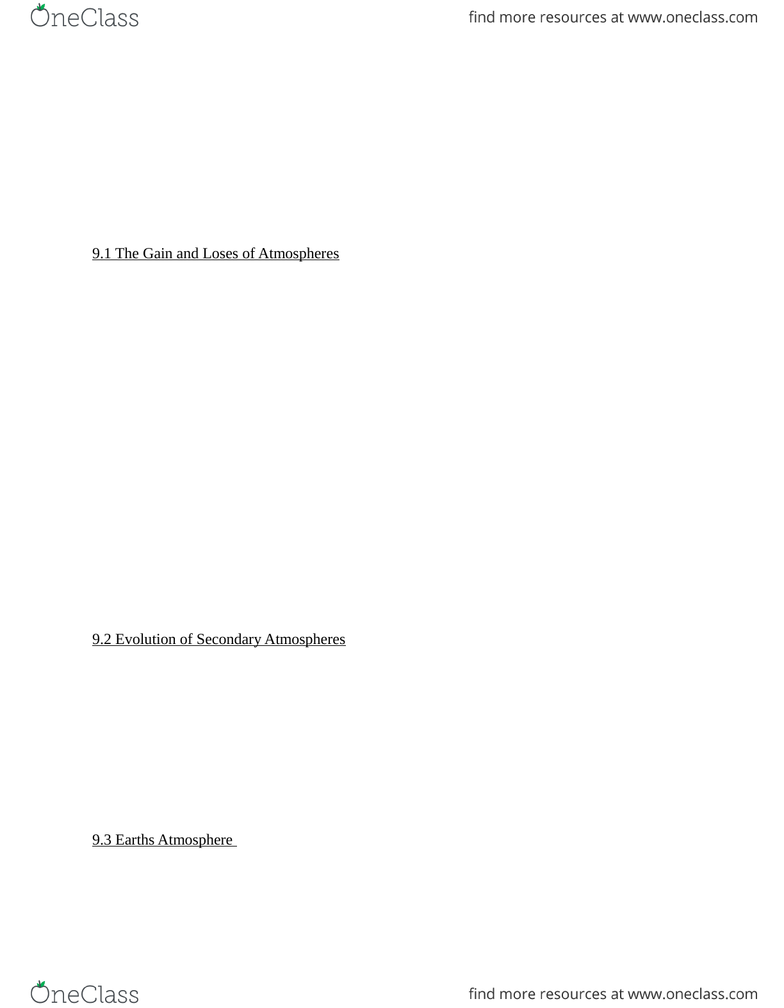 OneClass find more resources at www.oneclass.com

9.1 The Gain and Loses of Atmospheres

9.2 Evolution of Secondary Atmospheres

9.3 Earths Atmosphere

OneClass find more resources at www.oneclass.com